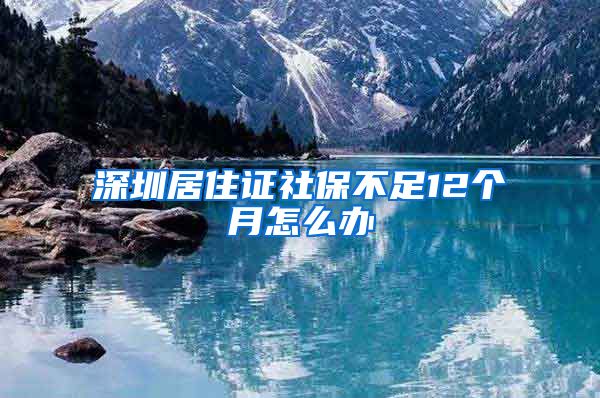 深圳居住证社保不足12个月怎么办